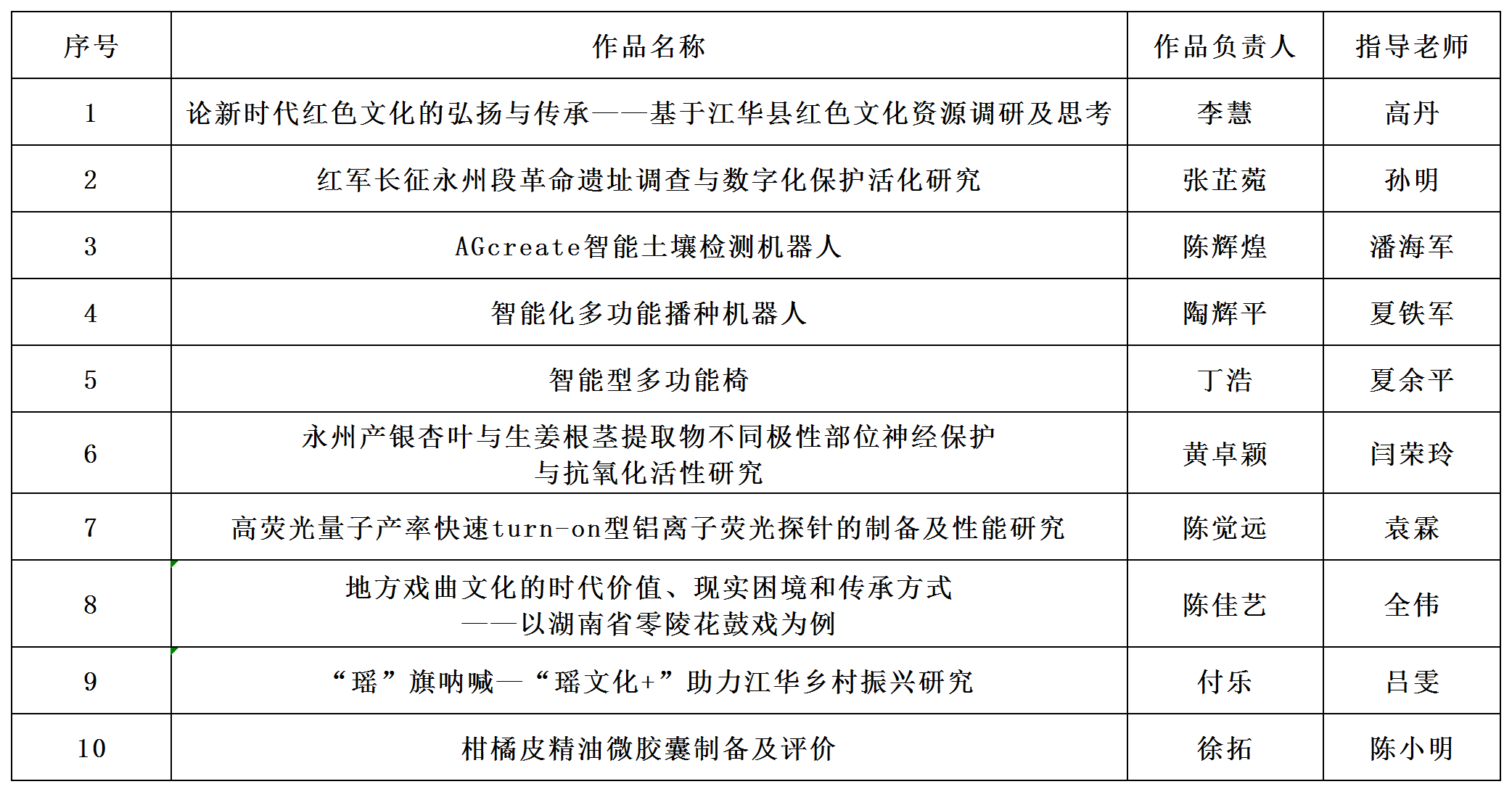 | 序号 | 作品名称 | 作品负责人 | 指导老师 |
|---|---|---|---|
| 1 | 论新时代红色文化的弘扬与传承——基于江华县红色文化资源调研及思考 | 李慧 | 高丹 |
| 2 | 红军长征永州段革命遗址调查与数字化保护活化研究 | 张芷菀 | 孙明 |
| 3 | AGcreate智能土壤检测机器人 | 陈辉煌 | 潘海军 |
| 4 | 智能化多功能播种机器人 | 陶辉平 | 夏铁军 |
| 5 | 智能型多功能椅 | 丁浩 | 夏余平 |
| 6 | 永州产银杏叶与生姜根茎提取物不同极性部位神经保护与抗氧化活性研究 | 黄卓颖 | 闫荣玲 |
| 7 | 高荧光量子产率快速turn-on型铝离子荧光探针的制备及性能研究 | 陈觉远 | 袁霖 |
| 8 | 地方戏曲文化的时代价值、现实困境和传承方式——以湖南省零陵花鼓戏为例 | 陈佳艺 | 全伟 |
| 9 | “瑶”旗呐喊—“瑶文化+”助力江华乡村振兴研究 | 付乐 | 吕雯 |
| 10 | 柑橘皮精油微胶囊制备及评价 | 徐拓 | 陈小明 |